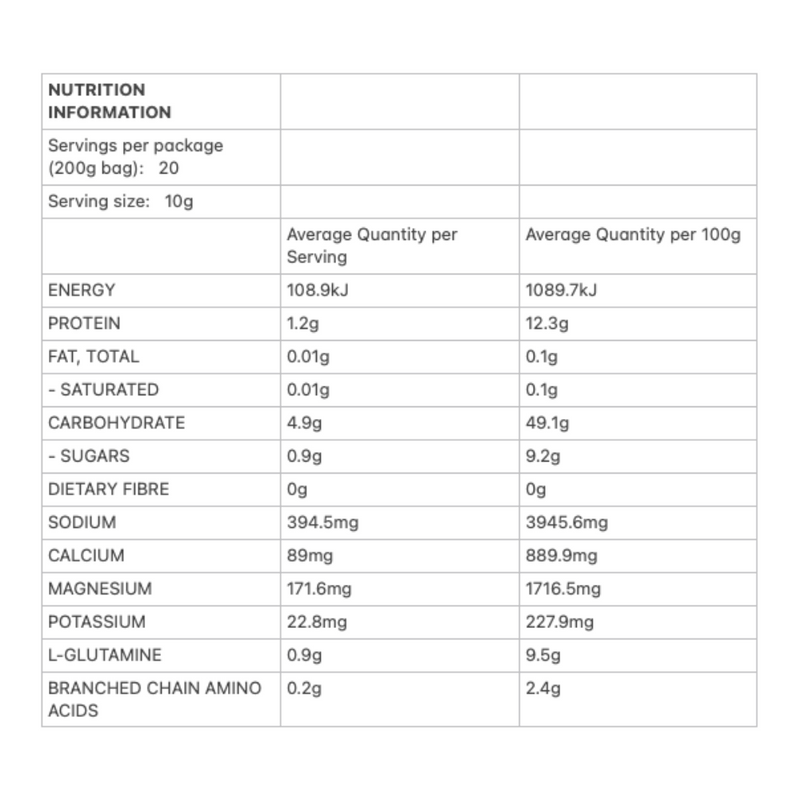 | NUTRITION INFORMATION | | |
|---|---|---|
| Servings per package (200g bag): 20 | | |
| Serving size: 10g | | |
| | Average Quantity per Serving | Average Quantity per 100g |
| ENERGY | 108.9kJ | 1089.7kJ |
| PROTEIN | 1.2g | 12.3g |
| FAT, TOTAL | 0.01g | 0.1g |
| - SATURATED | 0.01g | 0.1g |
| CARBOHYDRATE | 4.9g | 49.1g |
| - SUGARS | 0.9g | 9.2g |
| DIETARY FIBRE | 0g | 0g |
| SODIUM | 394.5mg | 3945.6mg |
| CALCIUM | 89mg | 889.9mg |
| MAGNESIUM | 171.6mg | 1716.5mg |
| POTASSIUM | 22.8mg | 227.9mg |
| L-GLUTAMINE | 0.9g | 9.5g |
| BRANCHED CHAIN AMINO ACIDS | 0.2g | 2.4g |